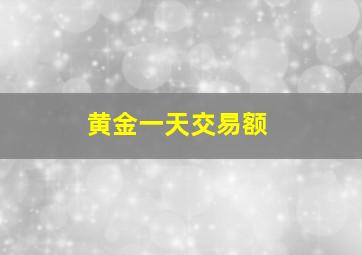 黄金一天交易额